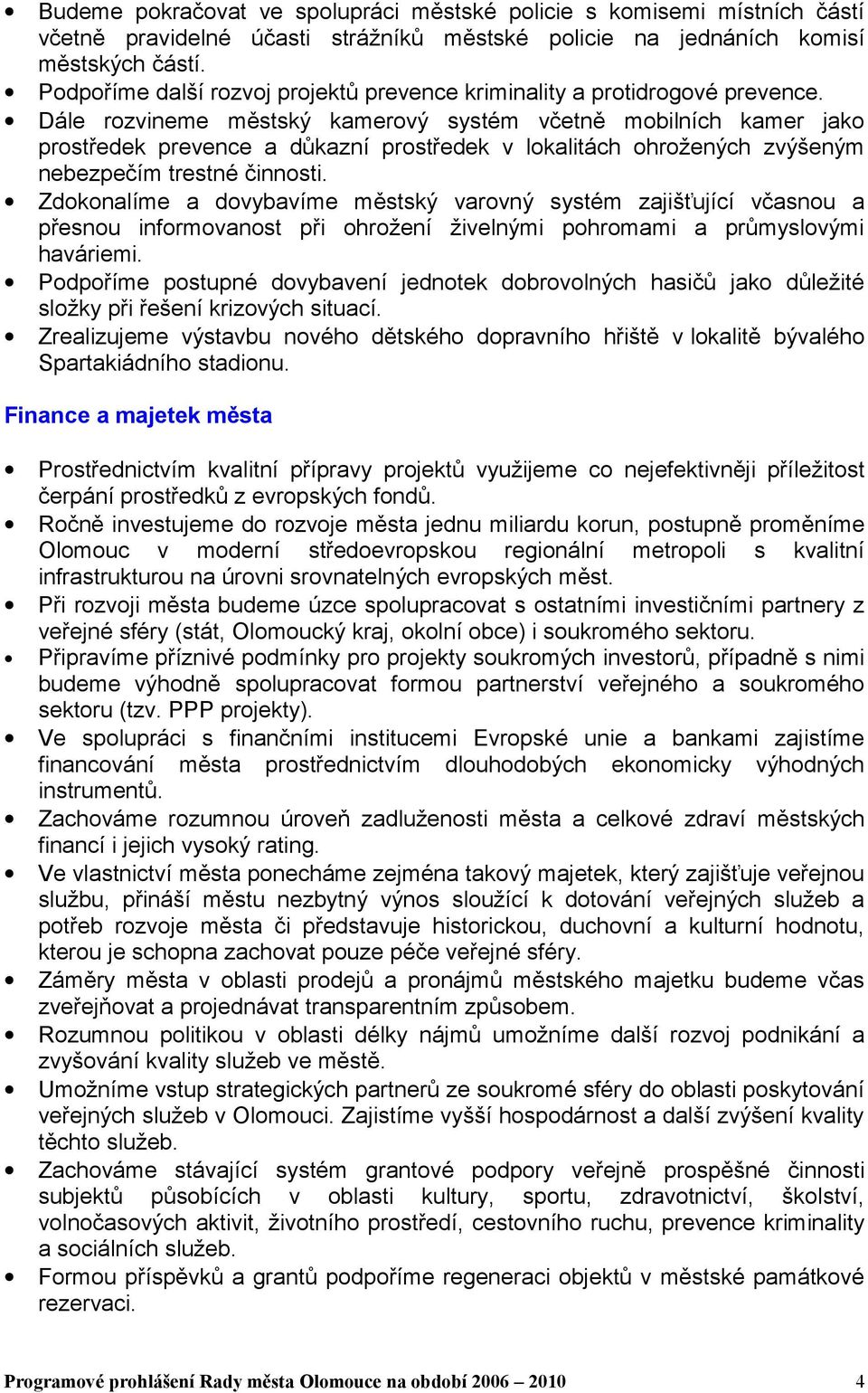 • Budeme pokračovat ve spolupráci městské policie s komisemi místních částí včetně pravidelné účasti strážníků městské policie na jednáních komisí městských částí.
• Podpoříme další rozvoj projektů prevence kriminality a protidrogové prevence.
• Dále rozvineme městský kamerový systém včetně mobilních kamer jako prostředek prevence a důkazní prostředek v lokalitách ohrožených zvýšeným nebezpečím trestné činnosti.
• Zdokonalíme a dovybavíme městský varovný systém zajišťující včasnou a přesnou informovanost při ohrožení živelnými pohromami a průmyslovými haváriemi.
• Podpoříme postupné dovybavení jednotek dobrovolných hasičů jako důležité složky při řešení krizových situací.
• Zrealizujeme výstavbu nového dětského dopravního hřiště v lokalitě bývalého Spartakiádního stadionu.

Finance a majetek města

• Prostřednictvím kvalitní přípravy projektů využijeme co nejefektivněji příležitost čerpání prostředků z evropských fondů.
• Ročně investujeme do rozvoje města jednu miliardu korun, postupně proměníme Olomouc v moderní středoevropskou regionální metropoli s kvalitní infrastrukturou na úrovni srovnatelných evropských měst.
• Při rozvoji města budeme úzce spolupracovat s ostatními investičními partnery z veřejné sféry (stát, Olomoucký kraj, okolní obce) i soukromého sektoru.
• Připravíme příznivé podmínky pro projekty soukromých investorů, případně s nimi budeme výhodně spolupracovat formou partnerství veřejného a soukromého sektoru (tzv. PPP projekty).
• Ve spolupráci s finančními institucemi Evropské unie a bankami zajistíme financování města prostřednictvím dlouhodobých ekonomicky výhodných instrumentů.
• Zachováme rozumnou úroveň zadluženosti města a celkové zdraví městských financí i jejich vysoký rating.
• Ve vlastnictví města ponecháme zejména takový majetek, který zajišťuje veřejnou službu, přináší městu nezbytný výnos sloužící k dotování veřejných služeb a potřeb rozvoje města či představuje historickou, duchovní a kulturní hodnotu, kterou je schopna zachovat pouze péče veřejné sféry.
• Záměry města v oblasti prodejů a pronájmů městského majetku budeme včas zveřejňovat a projednávat transparentním způsobem.
• Rozumnou politikou v oblasti délky nájmů umožníme další rozvoj podnikání a zvyšování kvality služeb ve městě.
• Umožníme vstup strategických partnerů ze soukromé sféry do oblasti poskytování veřejných služeb v Olomouci. Zajistíme vyšší hospodárnost a další zvýšení kvality těchto služeb.
• Zachováme stávající systém grantové podpory veřejně prospěšné činnosti subjektů působících v oblasti kultury, sportu, zdravotnictví, školství, volnočasových aktivit, životního prostředí, cestovního ruchu, prevence kriminality a sociálních služeb.
• Formou příspěvků a grantů podpoříme regeneraci objektů v městské památkové rezervaci.

Programové prohlášení Rady města Olomouce na období 2006 – 2010 4